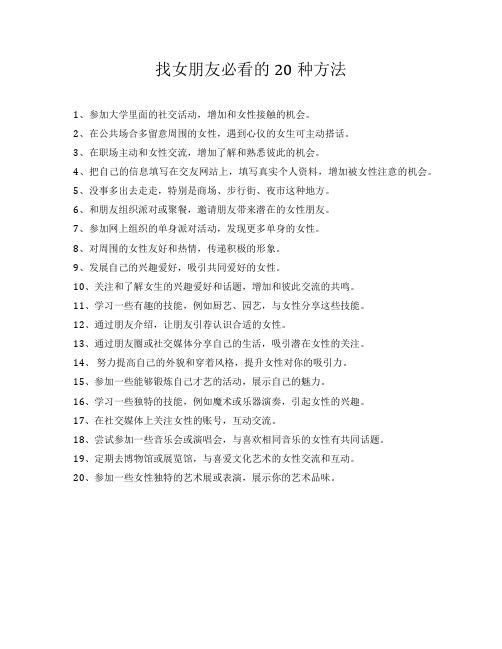 找女朋友必看的 20 种方法

1、参加大学里面的社交活动，增加和女性接触的机会。

2、在公共场合多留意周围的女性，遇到心仪的女生可主动搭话。

3、在职场主动和女性交流，增加了解和熟悉彼此的机会。

4、把自己的信息填写在交友网站上，填写真实个人资料，增加被女性注意的机会。

5、没事多出去走走，特别是商场、步行街、夜市这种地方。

6、和朋友组织派对或聚餐，邀请朋友带来潜在的女性朋友。

7、参加网上组织的单身派对活动，发现更多单身的女性。

8、对周围的女性友好和热情，传递积极的形象。

9、发展自己的兴趣爱好，吸引共同爱好的女性。

10、关注和了解女生的兴趣爱好和话题，增加和彼此交流的共鸣。

11、学习一些有趣的技能，例如厨艺、园艺，与女性分享这些技能。

12、通过朋友介绍，让朋友引荐认识合适的女性。

13、通过朋友圈或社交媒体分享自己的生活，吸引潜在女性的关注。

14、 努力提高自己的外貌和穿着风格，提升女性对你的吸引力。

15、参加一些能够锻炼自己才艺的活动，展示自己的魅力。

16、学习一些独特的技能，例如魔术或乐器演奏，引起女性的兴趣。

17、在社交媒体上关注女性的账号，互动交流。

18、尝试参加一些音乐会或演唱会，与喜欢相同音乐的女性有共同话题。

19、定期去博物馆或展览馆，与喜爱文化艺术的女性交流和互动。

20、参加一些女性独特的艺术展或表演，展示你的艺术品味。